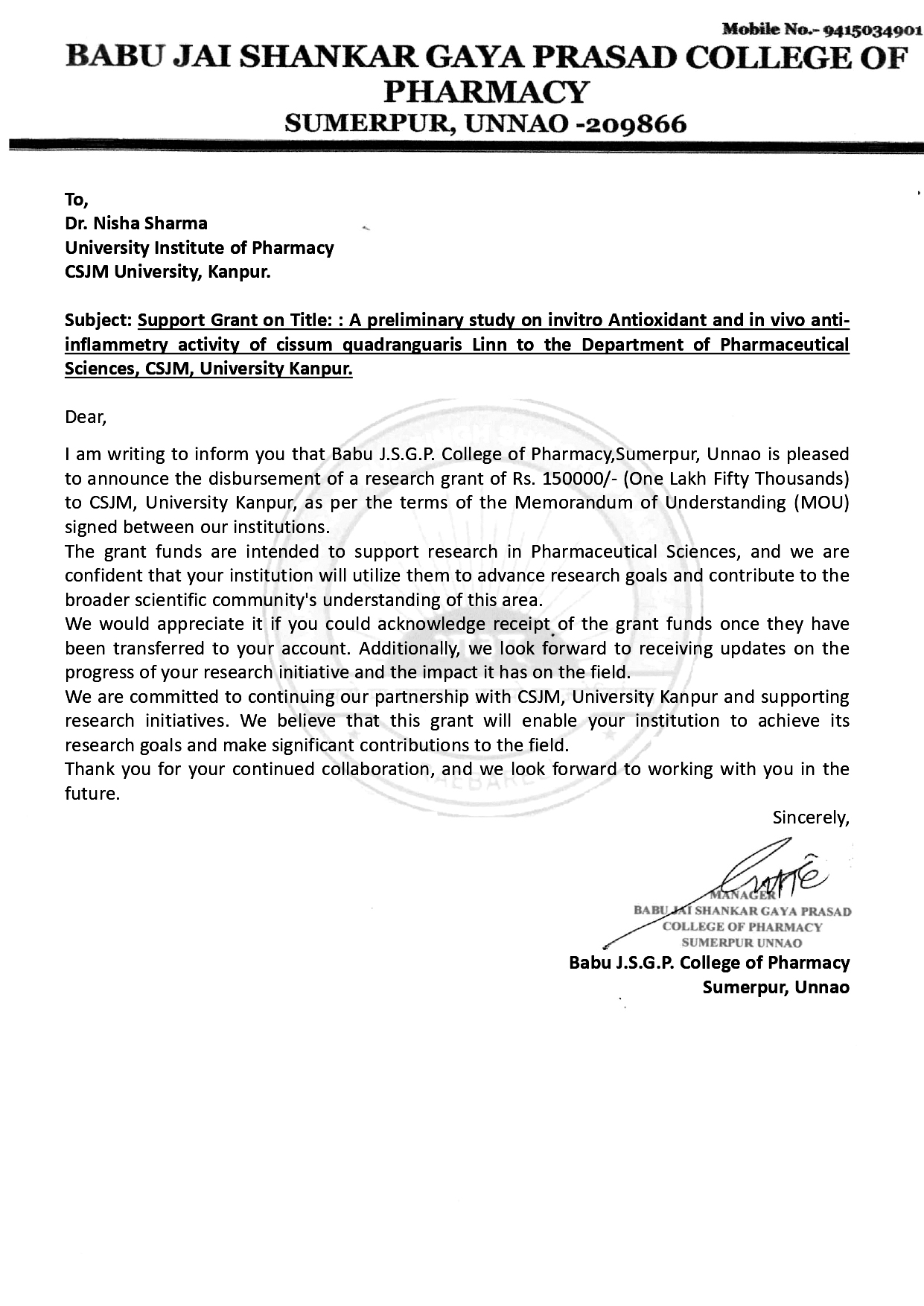 Mobile No.- 9415034901
BABU JAI SHANKAR GAYA PRASAD COLLEGE OF PHARMACY
SUMERPUR, UNNAO -209866

To,
Dr. Nisha Sharma
University Institute of Pharmacy
CSJM University, Kanpur.

Subject: Support Grant on Title: : A preliminary study on invitro Antioxidant and in vivo anti-inflammetry activity of cissum quadranguaris Linn to the Department of Pharmaceutical Sciences, CSJM, University Kanpur.

Dear,

I am writing to inform you that Babu J.S.G.P. College of Pharmacy,Sumerpur, Unnao is pleased to announce the disbursement of a research grant of Rs. 150000/- (One Lakh Fifty Thousands) to CSJM, University Kanpur, as per the terms of the Memorandum of Understanding (MOU) signed between our institutions.
The grant funds are intended to support research in Pharmaceutical Sciences, and we are confident that your institution will utilize them to advance research goals and contribute to the broader scientific community's understanding of this area.
We would appreciate it if you could acknowledge receipt of the grant funds once they have been transferred to your account. Additionally, we look forward to receiving updates on the progress of your research initiative and the impact it has on the field.
We are committed to continuing our partnership with CSJM, University Kanpur and supporting research initiatives. We believe that this grant will enable your institution to achieve its research goals and make significant contributions to the field.
Thank you for your continued collaboration, and we look forward to working with you in the future.

Sincerely,

MANAGER
BABU JAI SHANKAR GAYA PRASAD
COLLEGE OF PHARMACY
SUMERPUR UNNAO
Babu J.S.G.P. College of Pharmacy
Sumerpur, Unnao